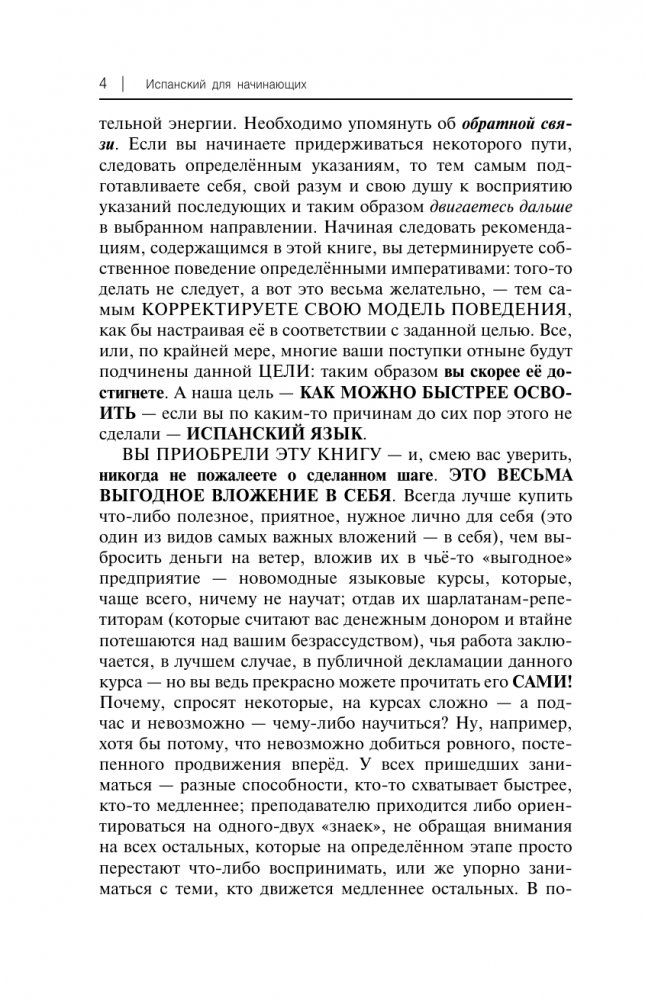 4 | Испанский для начинающих

тельной энергии. Необходимо упомянуть об обратной связи. Если вы начинаете придерживаться некоторого пути, следовать определённым указаниям, то тем самым подготавливаете себя, свой разум и свою душу к восприятию указаний последующих и таким образом двигаетесь дальше в выбранном направлении. Начиная следовать рекомендациям, содержащимся в этой книге, вы детерминируете собственное поведение определёнными императивами: того-то делать не следует, а вот это весьма желательно, — тем самым КОРРЕКТИРУЕТЕ СВОЮ МОДЕЛЬ ПОВЕДЕНИЯ, как бы настраивая её в соответствии с заданной целью. Все, или, по крайней мере, многие ваши поступки отныне будут подчинены данной ЦЕЛИ: таким образом вы скорее её достигнете. А наша цель — КАК МОЖНО БЫСТРЕЕ ОСВОИТЬ — если вы по каким-то причинам до сих пор этого не сделали — ИСПАНСКИЙ ЯЗЫК.

ВЫ ПРИОБРЕЛИ ЭТУ КНИГУ — и, смею вас уверить, никогда не пожалеете о сделанном шаге. ЭТО ВЕСЬМА ВЫГОДНОЕ ВЛОЖЕНИЕ В СЕБЯ. Всегда лучше купить что-либо полезное, приятное, нужное лично для себя (это один из видов самых важных вложений — в себя), чем выбросить деньги на ветер, вложив их в чьё-то «выгодное» предприятие — новомодные языковые курсы, которые, чаще всего, ничему не научат; отдав их шарлатанам-репетиторам (которые считают вас денежным донором и втайне потешаются над вашим безрассудством), чья работа заключается, в лучшем случае, в публичной декламации данного курса — но вы ведь прекрасно можете прочитать его САМИ! Почему, спросят некоторые, на курсах сложно — а подчас и невозможно — чему-либо научиться? Ну, например, хотя бы потому, что невозможно добиться ровного, постепенного продвижения вперёд. У всех пришедших заниматься — разные способности, кто-то схватывает быстрее, кто-то медленнее; преподавателю приходится либо ориентироваться на одного-двух «знаек», не обращая внимания на всех остальных, которые на определённом этапе просто перестают что-либо воспринимать, или же упорно заниматься с теми, кто движется медленнее остальных. В по-